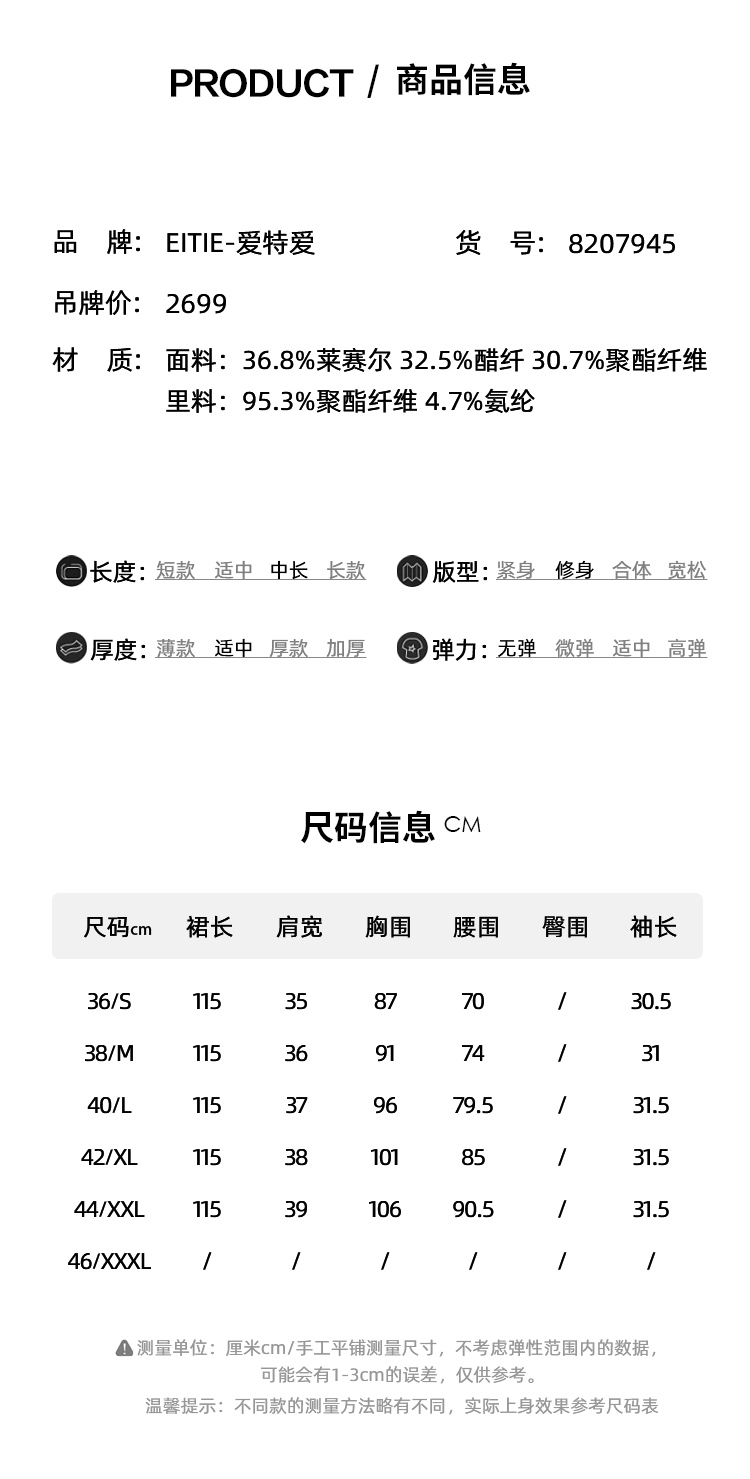 PRODUCT / 商品信息

品 牌: EITIE-爱特爱
货 号: 8207945
吊牌价: 2699
材 质: 面料: 36.8%莱赛尔 32.5%醋纤 30.7%聚酯纤维
里料: 95.3%聚酯纤维 4.7%氨纶

长度: 短款 适中 中长 长款
版型: 紧身 修身 合体 宽松
厚度: 薄款 适中 厚款 加厚
弹力: 无弹 微弹 适中 高弹

尺码信息 CM

| 尺码cm | 裙长 | 肩宽 | 胸围 | 腰围 | 臀围 | 袖长 |
|---|---|---|---|---|---|---|
| 36/S | 115 | 35 | 87 | 70 | / | 30.5 |
| 38/M | 115 | 36 | 91 | 74 | / | 31 |
| 40/L | 115 | 37 | 96 | 79.5 | / | 31.5 |
| 42/XL | 115 | 38 | 101 | 85 | / | 31.5 |
| 44/XXL | 115 | 39 | 106 | 90.5 | / | 31.5 |
| 46/XXXL | / | / | / | / | / | / |

测量单位: 厘米cm/手工平铺测量尺寸, 不考虑弹性范围内的数据, 可能会有1-3cm的误差, 仅供参考。
温馨提示: 不同款的测量方法略有不同, 实际上身效果参考尺码表